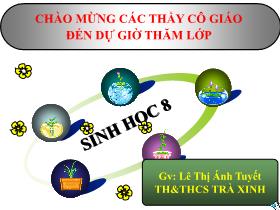 CHÀO MỪNG CÁC THẦY CÔ GIÁO
ĐẾN DỰ GIỜ THĂM LỚP

SINH HỌC 8

Gv: Lê Thị Ánh Tuyết
TH&THCS TRÀ XINH